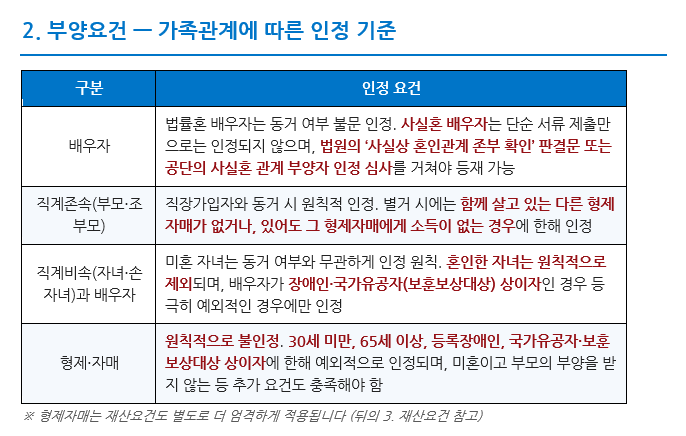 2. 부양요건 — 가족관계에 따른 인정 기준

| 구분 | 인정 요건 |
|---|---|
| 배우자 | 법률혼 배우자는 동거 여부 불문 인정. 사실혼 배우자는 단순 서류 제출만으로는 인정되지 않으며, 법원의 '사실상 혼인관계 존부 확인' 판결문 또는 공단의 사실혼 관계 부양자 인정 심사를 거쳐야 등재 가능 |
| 직계존속(부모·조부모) | 직장가입자와 동거 시 원칙적 인정. 별거 시에는 함께 살고 있는 다른 형제자매가 없거나, 있어도 그 형제자매에게 소득이 없는 경우에 한해 인정 |
| 직계비속(자녀·손자녀)과 배우자 | 미혼 자녀는 동거 여부와 무관하게 인정 원칙. 혼인한 자녀는 원칙적으로 제외되며, 배우자가 장애인·국가유공자(보훈보상대상) 상이자인 경우 등 극히 예외적인 경우에만 인정 |
| 형제·자매 | 원칙적으로 불인정. 30세 미만, 65세 이상, 등록장애인, 국가유공자·보훈보상대상 상이자에 한해 예외적으로 인정되며, 미혼이고 부모의 부양을 받지 않는 등 추가 요건도 충족해야 함 |

※ 형제자매는 재산요건도 별도로 더 엄격하게 적용됩니다 (뒤의 3. 재산요건 참고)